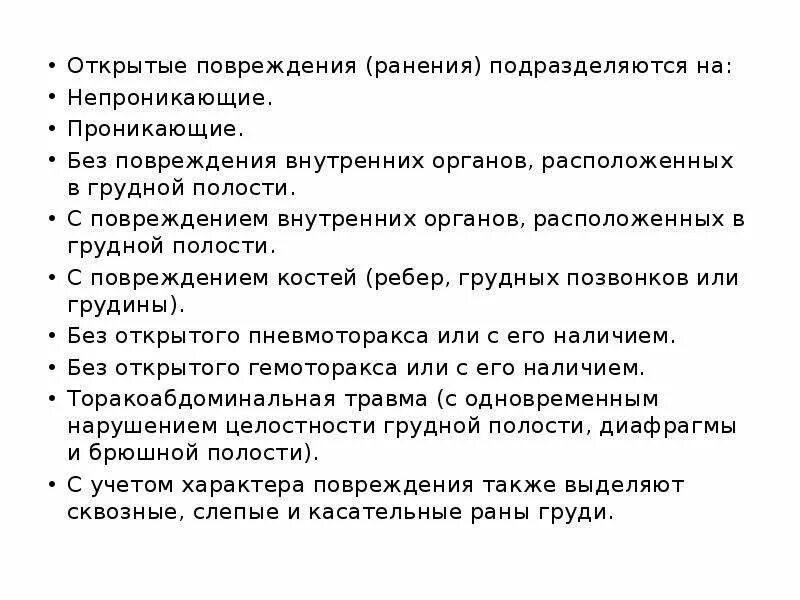 • Открытые повреждения (ранения) подразделяются на:
• Непроникающие.
• Проникающие.
• Без повреждения внутренних органов, расположенных в грудной полости.
• С повреждением внутренних органов, расположенных в грудной полости.
• С повреждением костей (ребер, грудных позвонков или грудины).
• Без открытого пневмоторакса или с его наличием.
• Без открытого гемоторакса или с его наличием.
• Торакоабдоминальная травма (с одновременным нарушением целостности грудной полости, диафрагмы и брюшной полости).
• С учетом характера повреждения также выделяют сквозные, слепые и касательные раны груди.